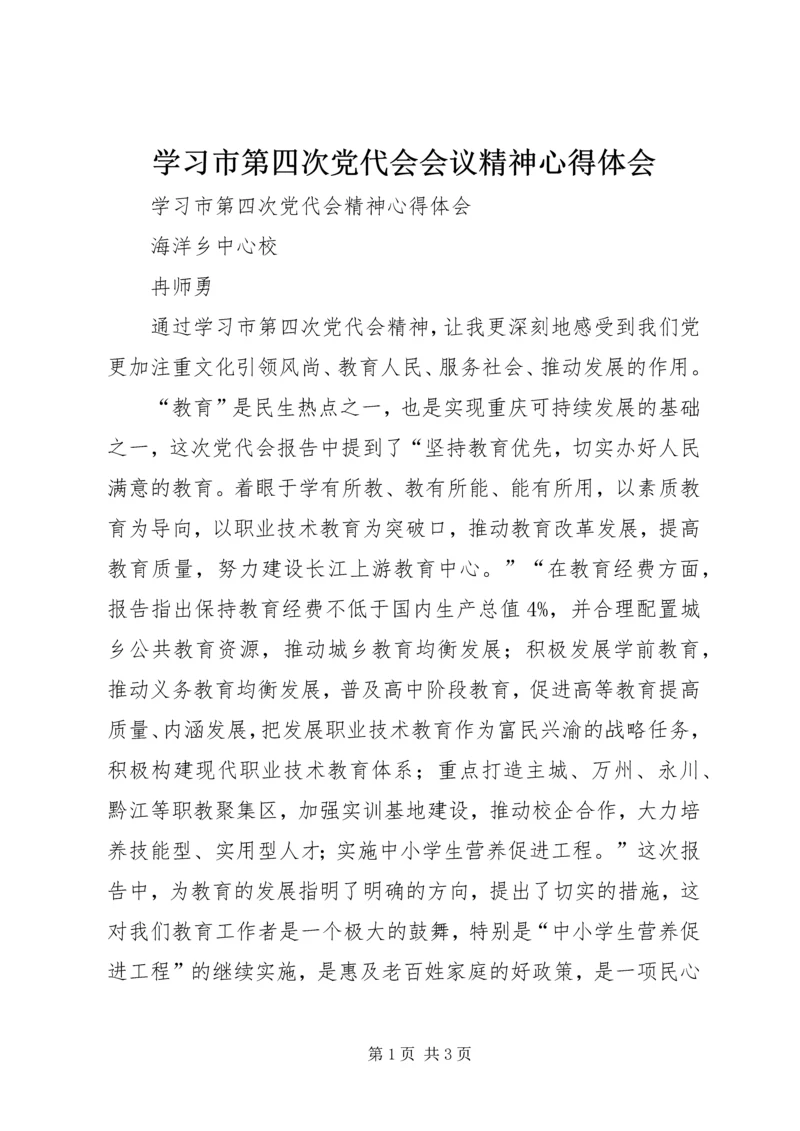 学习市第四次党代会会议精神心得体会

学习市第四次党代会精神心得体会

海洋乡中心校

冉师勇

通过学习市第四次党代会精神，让我更深刻地感受到我们党更加注重文化引领风尚、教育人民、服务社会、推动发展的作用。

“教育”是民生热点之一，也是实现重庆可持续发展的基础之一，这次党代会报告中提到了“坚持教育优先，切实办好人民满意的教育。着眼于学有所教、教有所能、能有所用，以素质教育为导向，以职业技术教育为突破口，推动教育改革发展，提高教育质量，努力建设长江上游教育中心。”“在教育经费方面，报告指出保持教育经费不低于国内生产总值4%，并合理配置城乡公共教育资源，推动城乡教育均衡发展；积极发展学前教育，推动义务教育均衡发展，普及高中阶段教育，促进高等教育提高质量、内涵发展，把发展职业技术教育作为富民兴渝的战略任务，积极构建现代职业技术教育体系；重点打造主城、万州、永川、黔江等职教聚集区，加强实训基地建设，推动校企合作，大力培养技能型、实用型人才；实施中小学生营养促进工程。”这次报告中，为教育的发展指明了明确的方向，提出了切实的措施，这对我们教育工作者是一个极大的鼓舞，特别是“中小学生营养促进工程”的继续实施，是惠及老百姓家庭的好政策，是一项民心

第1页 共3页